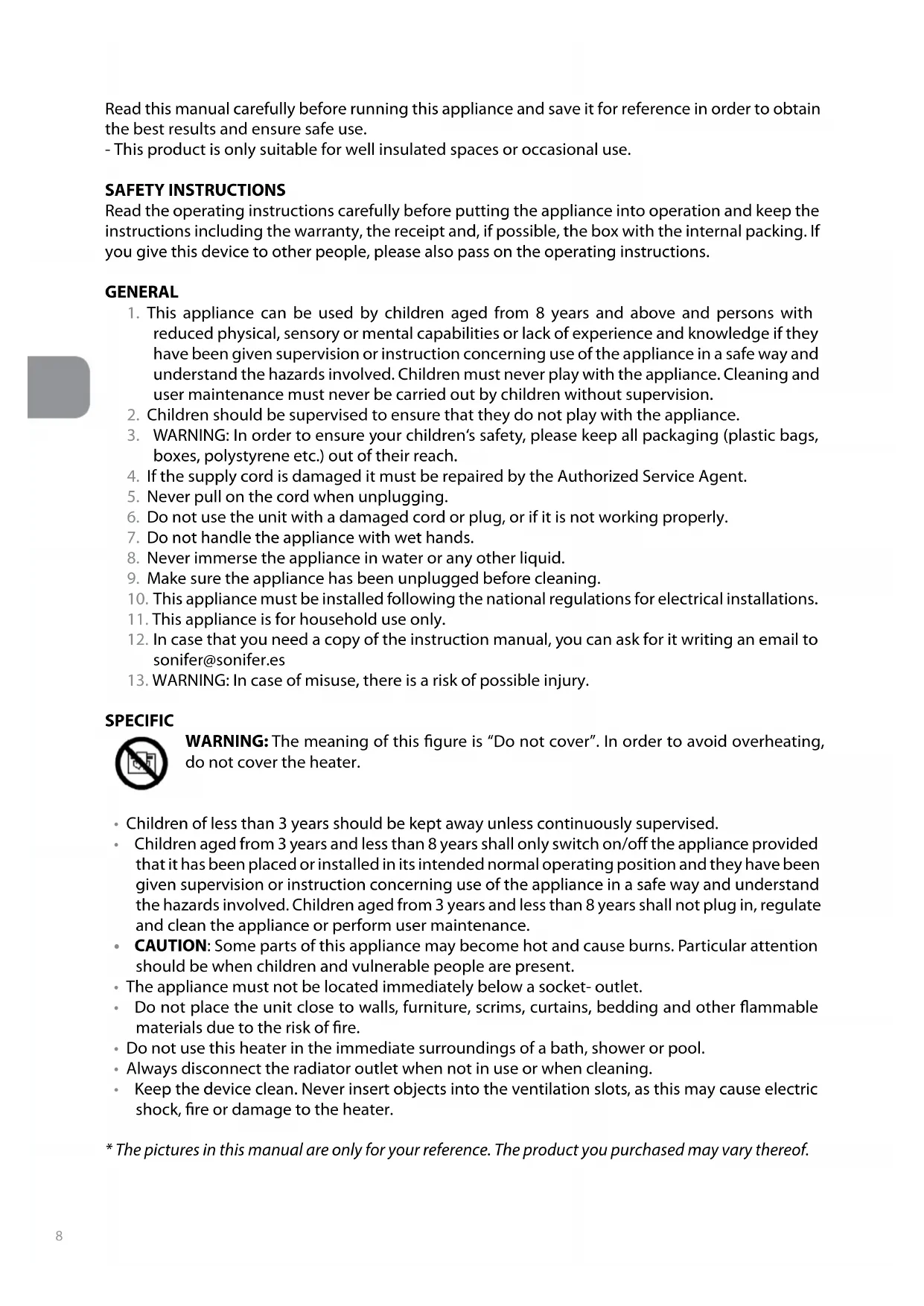 Read this manual carefully before running this appliance and save it for reference in order to obtain the best results and ensure safe use.
- This product is only suitable for well insulated spaces or occasional use.

SAFETY INSTRUCTIONS
Read the operating instructions carefully before putting the appliance into operation and keep the instructions including the warranty, the receipt and, if possible, the box with the internal packing. If you give this device to other people, please also pass on the operating instructions.

GENERAL
1. This appliance can be used by children aged from 8 years and above and persons with reduced physical, sensory or mental capabilities or lack of experience and knowledge if they have been given supervision or instruction concerning use of the appliance in a safe way and understand the hazards involved. Children must never play with the appliance. Cleaning and user maintenance must never be carried out by children without supervision.
2. Children should be supervised to ensure that they do not play with the appliance.
3. WARNING: In order to ensure your children's safety, please keep all packaging (plastic bags, boxes, polystyrene etc.) out of their reach.
4. If the supply cord is damaged it must be repaired by the Authorized Service Agent.
5. Never pull on the cord when unplugging.
6. Do not use the unit with a damaged cord or plug, or if it is not working properly.
7. Do not handle the appliance with wet hands.
8. Never immerse the appliance in water or any other liquid.
9. Make sure the appliance has been unplugged before cleaning.
10. This appliance must be installed following the national regulations for electrical installations.
11. This appliance is for household use only.
12. In case that you need a copy of the instruction manual, you can ask for it writing an email to sonifer@sonifer.es
13. WARNING: In case of misuse, there is a risk of possible injury.

SPECIFIC
WARNING: The meaning of this figure is "Do not cover". In order to avoid overheating, do not cover the heater.

• Children of less than 3 years should be kept away unless continuously supervised.
• Children aged from 3 years and less than 8 years shall only switch on/off the appliance provided that it has been placed or installed in its intended normal operating position and they have been given supervision or instruction concerning use of the appliance in a safe way and understand the hazards involved. Children aged from 3 years and less than 8 years shall not plug in, regulate and clean the appliance or perform user maintenance.
• CAUTION: Some parts of this appliance may become hot and cause burns. Particular attention should be when children and vulnerable people are present.
• The appliance must not be located immediately below a socket- outlet.
• Do not place the unit close to walls, furniture, scrims, curtains, bedding and other flammable materials due to the risk of fire.
• Do not use this heater in the immediate surroundings of a bath, shower or pool.
• Always disconnect the radiator outlet when not in use or when cleaning.
• Keep the device clean. Never insert objects into the ventilation slots, as this may cause electric shock, fire or damage to the heater.

* The pictures in this manual are only for your reference. The product you purchased may vary thereof.

8